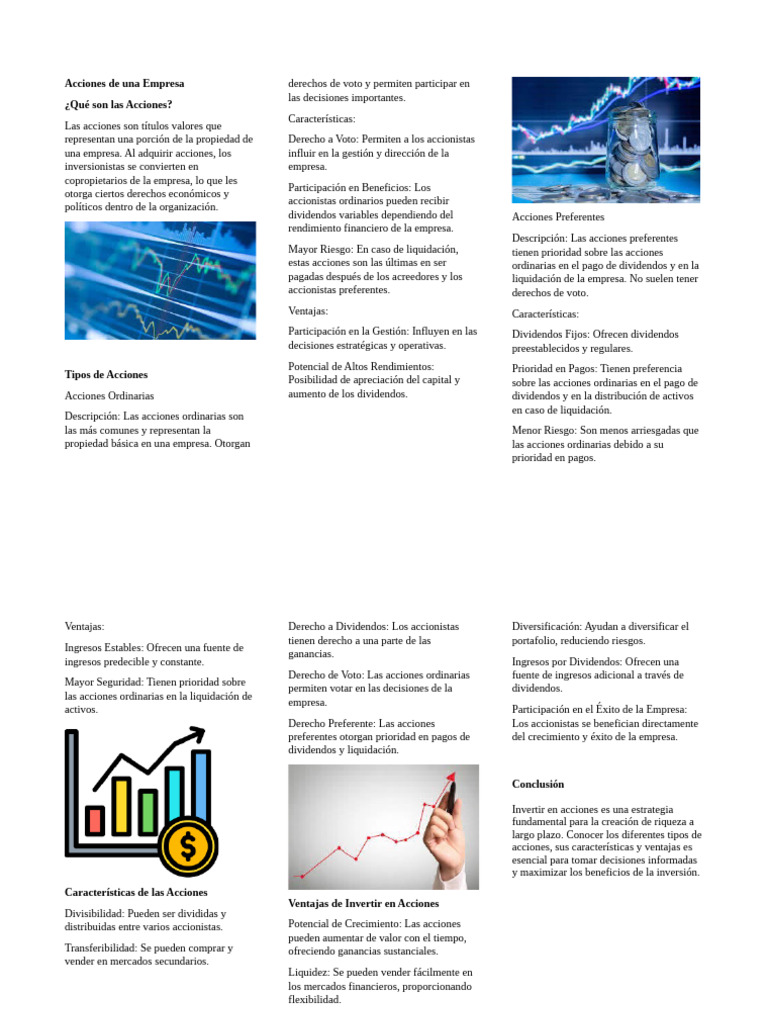 Acciones de una Empresa

¿Qué son las Acciones?

Las acciones son títulos valores que representan una porción de la propiedad de una empresa. Al adquirir acciones, los inversionistas se convierten en copropietarios de la empresa, lo que les otorga ciertos derechos económicos y políticos dentro de la organización.

Tipos de Acciones

Acciones Ordinarias

Descripción: Las acciones ordinarias son las más comunes y representan la propiedad básica en una empresa. Otorgan derechos de voto y permiten participar en las decisiones importantes.

Características:

Derecho a Voto: Permiten a los accionistas influir en la gestión y dirección de la empresa.

Participación en Beneficios: Los accionistas ordinarios pueden recibir dividendos variables dependiendo del rendimiento financiero de la empresa.

Mayor Riesgo: En caso de liquidación, estas acciones son las últimas en ser pagadas después de los acreedores y los accionistas preferentes.

Ventajas:

Participación en la Gestión: Influyen en las decisiones estratégicas y operativas.

Potencial de Altos Rendimientos: Posibilidad de apreciación del capital y aumento de los dividendos.

Acciones Preferentes

Descripción: Las acciones preferentes tienen prioridad sobre las acciones ordinarias en el pago de dividendos y en la liquidación de la empresa. No suelen tener derechos de voto.

Características:

Dividendos Fijos: Ofrecen dividendos preestablecidos y regulares.

Prioridad en Pagos: Tienen preferencia sobre las acciones ordinarias en el pago de dividendos y en la distribución de activos en caso de liquidación.

Menor Riesgo: Son menos arriesgadas que las acciones ordinarias debido a su prioridad en pagos.

Ventajas:

Ingresos Estables: Ofrecen una fuente de ingresos predecible y constante.

Mayor Seguridad: Tienen prioridad sobre las acciones ordinarias en la liquidación de activos.

Características de las Acciones

Divisibilidad: Pueden ser divididas y distribuidas entre varios accionistas.

Transferibilidad: Se pueden comprar y vender en mercados secundarios.

Derecho a Dividendos: Los accionistas tienen derecho a una parte de las ganancias.

Derecho de Voto: Las acciones ordinarias permiten votar en las decisiones de la empresa.

Derecho Preferente: Las acciones preferentes otorgan prioridad en pagos de dividendos y liquidación.

Ventajas de Invertir en Acciones

Potencial de Crecimiento: Las acciones pueden aumentar de valor con el tiempo, ofreciendo ganancias sustanciales.

Liquidez: Se pueden vender fácilmente en los mercados financieros, proporcionando flexibilidad.

Diversificación: Ayudan a diversificar el portafolio, reduciendo riesgos.

Ingresos por Dividendos: Ofrecen una fuente de ingresos adicional a través de dividendos.

Participación en el Éxito de la Empresa: Los accionistas se benefician directamente del crecimiento y éxito de la empresa.

Conclusión

Invertir en acciones es una estrategia fundamental para la creación de riqueza a largo plazo. Conocer los diferentes tipos de acciones, sus características y ventajas es esencial para tomar decisiones informadas y maximizar los beneficios de la inversión.